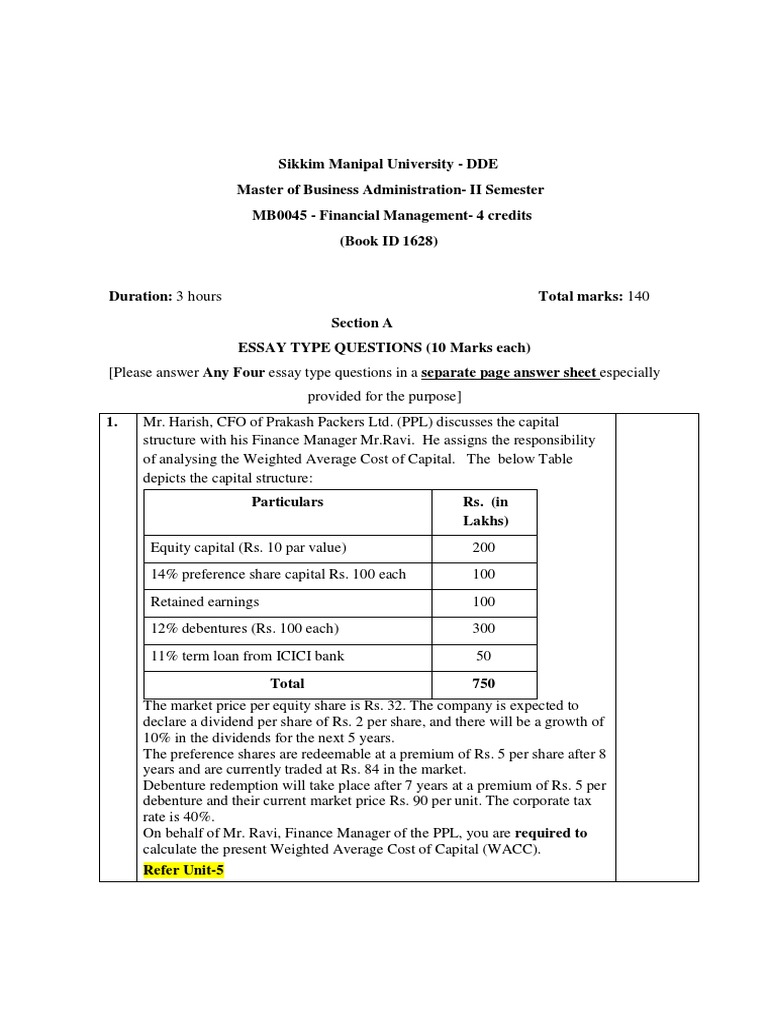 Sikkim Manipal University - DDE

Master of Business Administration- II Semester

MB0045 - Financial Management- 4 credits

(Book ID 1628)

Duration: 3 hours

Total marks: 140

Section A

ESSAY TYPE QUESTIONS (10 Marks each)

[Please answer Any Four essay type questions in a separate page answer sheet especially provided for the purpose]

1. Mr. Harish, CFO of Prakash Packers Ltd. (PPL) discusses the capital structure with his Finance Manager Mr.Ravi. He assigns the responsibility of analysing the Weighted Average Cost of Capital. The below Table depicts the capital structure:

| Particulars | Rs. (in Lakhs) |
|---|---|
| Equity capital (Rs. 10 par value) | 200 |
| 14% preference share capital Rs. 100 each | 100 |
| Retained earnings | 100 |
| 12% debentures (Rs. 100 each) | 300 |
| 11% term loan from ICICI bank | 50 |
| Total | 750 |

The market price per equity share is Rs. 32. The company is expected to declare a dividend per share of Rs. 2 per share, and there will be a growth of 10% in the dividends for the next 5 years.
The preference shares are redeemable at a premium of Rs. 5 per share after 8 years and are currently traded at Rs. 84 in the market.
Debenture redemption will take place after 7 years at a premium of Rs. 5 per debenture and their current market price Rs. 90 per unit. The corporate tax rate is 40%.
On behalf of Mr. Ravi, Finance Manager of the PPL, you are required to calculate the present Weighted Average Cost of Capital (WACC).
Refer Unit-5